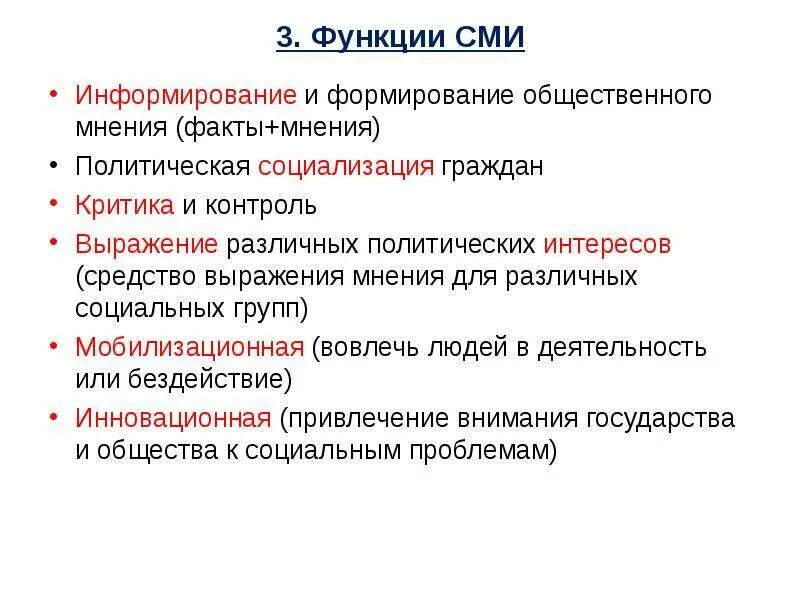 3. Функции СМИ

• Информирование и формирование общественного мнения (факты+мнения)
• Политическая социализация граждан
• Критика и контроль
• Выражение различных политических интересов (средство выражения мнения для различных социальных групп)
• Мобилизационная (вовлечь людей в деятельность или бездействие)
• Инновационная (привлечение внимания государства и общества к социальным проблемам)